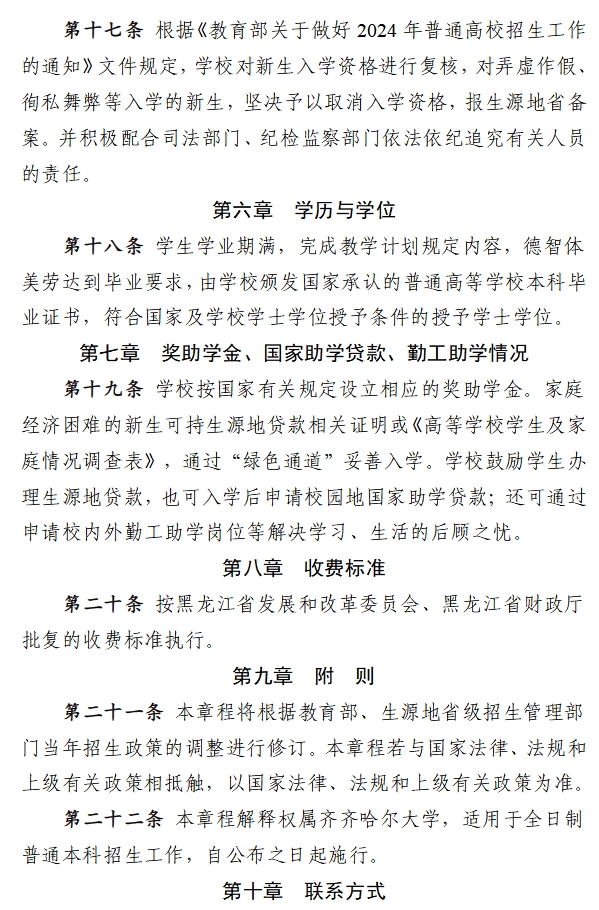 第十七条 根据《教育部关于做好 2024 年普通高校招生工作的通知》文件规定，学校对新生入学资格进行复核，对弄虚作假、徇私舞弊等入学的新生，坚决予以取消入学资格，报生源地省备案。并积极配合司法部门、纪检监察部门依法依纪追究有关人员的责任。

第六章 学历与学位

第十八条 学生学业期满，完成教学计划规定内容，德智体美劳达到毕业要求，由学校颁发国家承认的普通高等学校本科毕业证书，符合国家及学校学士学位授予条件的授予学士学位。

第七章 奖助学金、国家助学贷款、勤工助学情况

第十九条 学校按国家有关规定设立相应的奖助学金。家庭经济困难的新生可持生源地贷款相关证明或《高等学校学生及家庭情况调查表》，通过“绿色通道”妥善入学。学校鼓励学生办理生源地贷款，也可入学后申请校园地国家助学贷款；还可通过申请校内外勤工助学岗位等解决学习、生活的后顾之忧。

第八章 收费标准

第二十条 按黑龙江省发展和改革委员会、黑龙江省财政厅批复的收费标准执行。

第九章 附 则

第二十一条 本章程将根据教育部、生源地省级招生管理部门当年招生政策的调整进行修订。本章程若与国家法律、法规和上级有关政策相抵触，以国家法律、法规和上级有关政策为准。

第二十二条 本章程解释权属齐齐哈尔大学，适用于全日制普通本科招生工作，自公布之日起施行。

第十章 联系方式